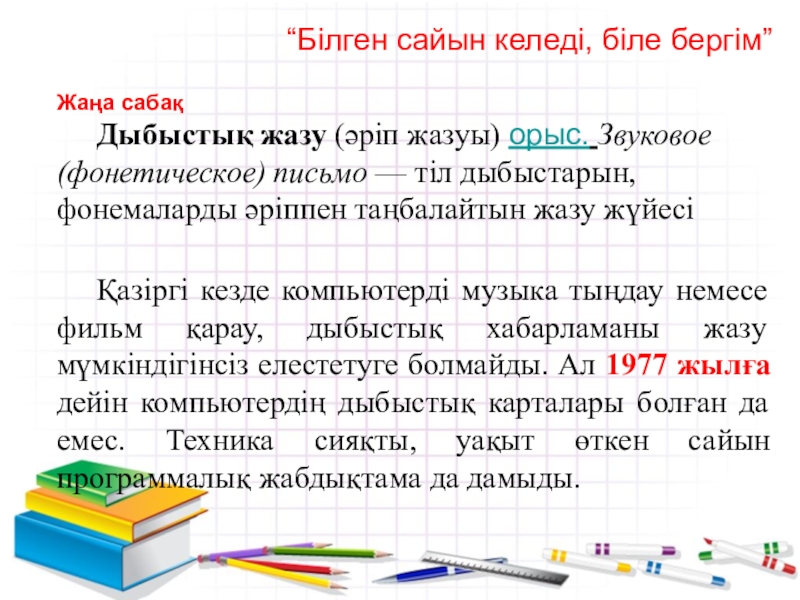 "Білген сайын келеді, біле бергім"

Жаңа сабақ

Дыбыстық жазу (әріп жазуы) орыс. Звуковое (фонетическое) письмо — тіл дыбыстарын, фонемаларды әріппен таңбалайтын жазу жүйесі

Қазіргі кезде компьютерді музыка тыңдау немесе фильм қарау, дыбыстық хабарламаны жазу мүмкіндігінсіз елестетуге болмайды. Ал 1977 жылға дейін компьютердің дыбыстық карталары болған да емес. Техника сияқты, уақыт өткен сайын программалық жабдықтама да дамыды.